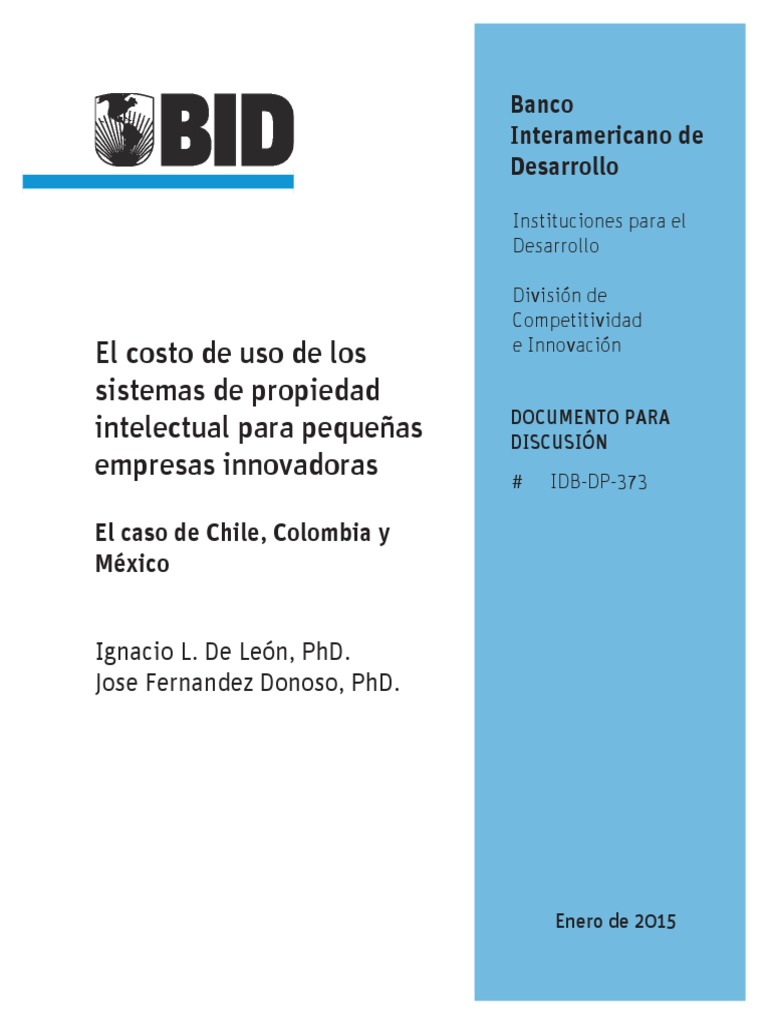 BID

El costo de uso de los sistemas de propiedad intelectual para pequeñas empresas innovadoras

El caso de Chile, Colombia y México

Ignacio L. De León, PhD.
Jose Fernandez Donoso, PhD.

Banco Interamericano de Desarrollo

Instituciones para el Desarrollo

División de Competitividad e Innovación

DOCUMENTO PARA DISCUSIÓN

# IDB-DP-373

Enero de 2015